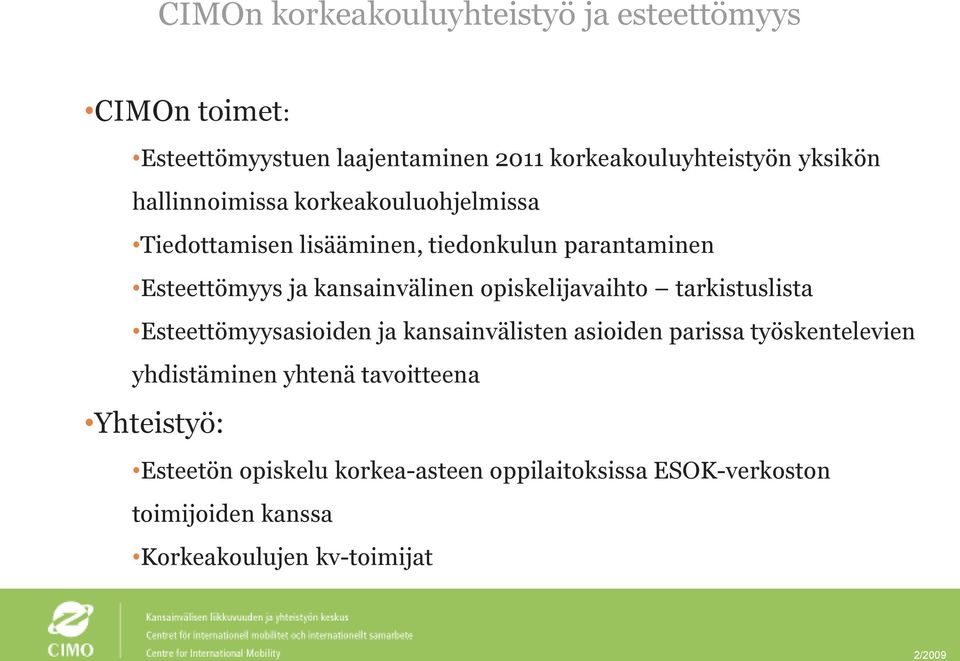 CIMOn korkeakouluyhteistyö ja esteettömyys

•CIMOn toimet:

•Esteettömyystuen laajentaminen 2011 korkeakouluyhteistyön yksikön hallinnoimissa korkeakouluohjelmissa

•Tiedottamisen lisääminen, tiedonkulun parantaminen

•Esteettömyys ja kansainvälinen opiskelijavaihto – tarkistuslista

•Esteettömyysasioiden ja kansainvälisten asioiden parissa työskentelevien yhdistäminen yhtenä tavoitteena

•Yhteistyö:

•Esteetön opiskelu korkea-asteen oppilaitoksissa ESOK-verkoston toimijoiden kanssa

•Korkeakoulujen kv-toimijat

CIMO

Kansainvälisen liikkuvuuden ja yhteistyön keskus
Centret för internationell mobilitet och internationellt samarbete
Centre for International Mobility

2/2009